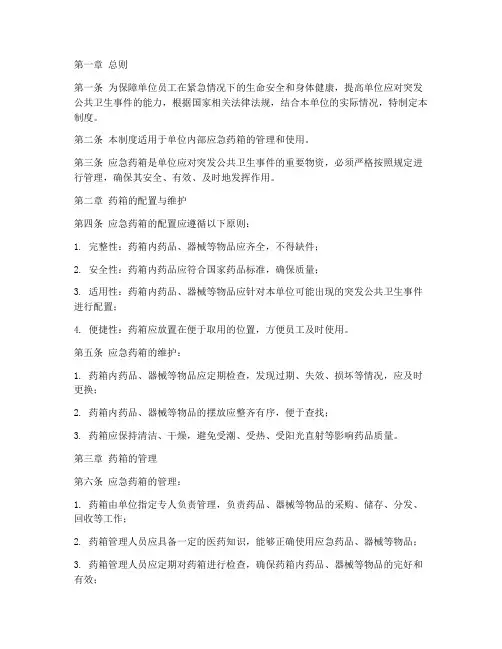 第一章 总则

第一条 为保障单位员工在紧急情况下的生命安全和身体健康，提高单位应对突发公共卫生事件的能力，根据国家相关法律法规，结合本单位的实际情况，特制定本制度。

第二条 本制度适用于单位内部应急药箱的管理和使用。

第三条 应急药箱是单位应对突发公共卫生事件的重要物资，必须严格按照规定进行管理，确保其安全、有效、及时地发挥作用。

第二章 药箱的配置与维护

第四条 应急药箱的配置应遵循以下原则：

1. 完整性：药箱内药品、器械等物品应齐全，不得缺件；

2. 安全性：药箱内药品应符合国家药品标准，确保质量；

3. 适用性：药箱内药品、器械等物品应针对本单位可能出现的突发公共卫生事件进行配置；

4. 便捷性：药箱应放置在便于取用的位置，方便员工及时使用。

第五条 应急药箱的维护：

1. 药箱内药品、器械等物品应定期检查，发现过期、失效、损坏等情况，应及时更换；

2. 药箱内药品、器械等物品的摆放应整齐有序，便于查找；

3. 药箱应保持清洁、干燥，避免受潮、受热、受阳光直射等影响药品质量。

第三章 药箱的管理

第六条 应急药箱的管理：

1. 药箱由单位指定专人负责管理，负责药品、器械等物品的采购、储存、分发、回收等工作；

2. 药箱管理人员应具备一定的医药知识，能够正确使用应急药品、器械等物品；

3. 药箱管理人员应定期对药箱进行检查，确保药箱内药品、器械等物品的完好和有效；